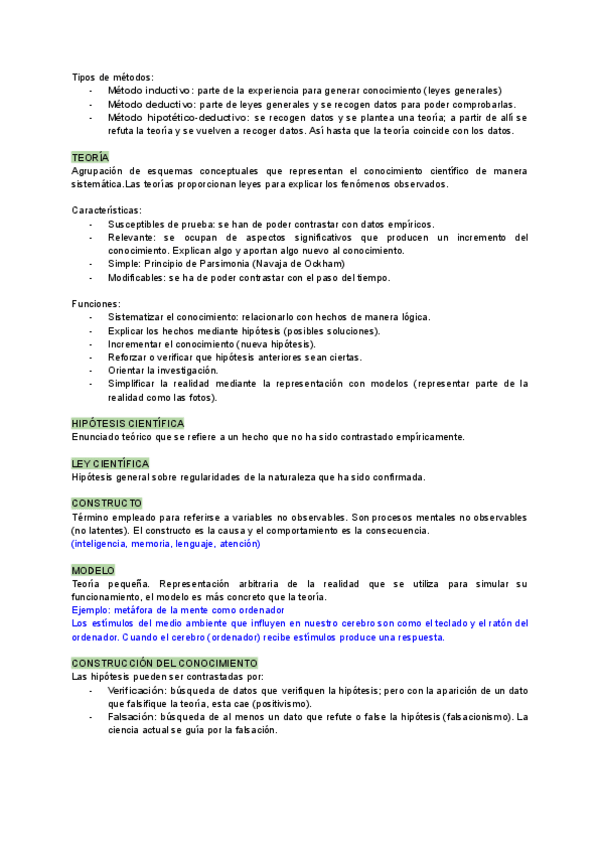 Tipos de métodos:
- Método inductivo: parte de la experiencia para generar conocimiento (leyes generales)
- Método deductivo: parte de leyes generales y se recogen datos para poder comprobarlas.
- Método hipotético-deductivo: se recogen datos y se plantea una teoría; a partir de allí se refuta la teoría y se vuelven a recoger datos. Así hasta que la teoría coincide con los datos.

TEORÍA
Agrupación de esquemas conceptuales que representan el conocimiento científico de manera sistemática.Las teorías proporcionan leyes para explicar los fenómenos observados.

Características:
- Susceptibles de prueba: se han de poder contrastar con datos empíricos.
- Relevante: se ocupan de aspectos significativos que producen un incremento del conocimiento. Explican algo y aportan algo nuevo al conocimiento.
- Simple: Principio de Parsimonia (Navaja de Ockham)
- Modificables: se ha de poder contrastar con el paso del tiempo.

Funciones:
- Sistematizar el conocimiento: relacionarlo con hechos de manera lógica.
- Explicar los hechos mediante hipótesis (posibles soluciones).
- Incrementar el conocimiento (nueva hipótesis).
- Reforzar o verificar que hipótesis anteriores sean ciertas.
- Orientar la investigación.
- Simplificar la realidad mediante la representación con modelos (representar parte de la realidad como las fotos).

HIPÓTESIS CIENTÍFICA
Enunciado teórico que se refiere a un hecho que no ha sido contrastado empíricamente.

LEY CIENTÍFICA
Hipótesis general sobre regularidades de la naturaleza que ha sido confirmada.

CONSTRUCTO
Término empleado para referirse a variables no observables. Son procesos mentales no observables (no latentes). El constructo es la causa y el comportamiento es la consecuencia.
(inteligencia, memoria, lenguaje, atención)

MODELO
Teoría pequeña. Representación arbitraria de la realidad que se utiliza para simular su funcionamiento, el modelo es más concreto que la teoría.
Ejemplo: metáfora de la mente como ordenador
Los estímulos del medio ambiente que influyen en nuestro cerebro son como el teclado y el ratón del ordenador. Cuando el cerebro (ordenador) recibe estímulos produce una respuesta.

CONSTRUCCIÓN DEL CONOCIMIENTO
Las hipótesis pueden ser contrastadas por:
- Verificación: búsqueda de datos que verifiquen la hipótesis; pero con la aparición de un dato que falsifique la teoría, esta cae (positivismo).
- Falsación: búsqueda de al menos un dato que refute o false la hipótesis (falsacionismo). La ciencia actual se guía por la falsación.